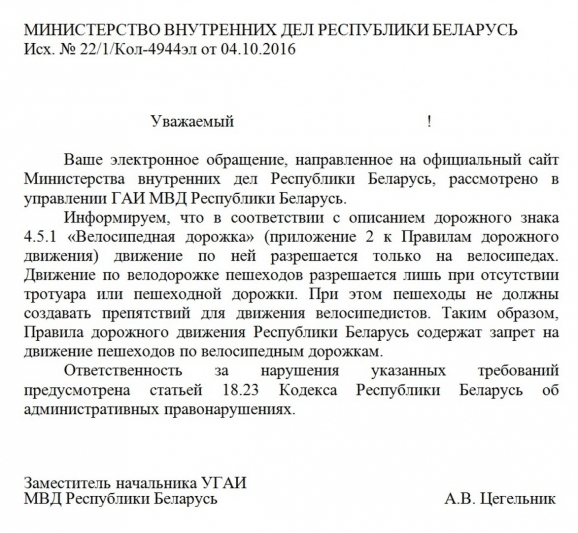 МИНИСТЕРСТВО ВНУТРЕННИХ ДЕЛ РЕСПУБЛИКИ БЕЛАРУСЬ
Исх. № 22/1/Кол-4944эл от 04.10.2016

Уважаемый !

Ваше электронное обращение, направленное на официальный сайт Министерства внутренних дел Республики Беларусь, рассмотрено в управлении ГАИ МВД Республики Беларусь.

Информируем, что в соответствии с описанием дорожного знака 4.5.1 «Велосипедная дорожка» (приложение 2 к Правилам дорожного движения) движение по ней разрешается только на велосипедах. Движение по велодорожке пешеходов разрешается лишь при отсутствии тротуара или пешеходной дорожки. При этом пешеходы не должны создавать препятствий для движения велосипедистов. Таким образом, Правила дорожного движения Республики Беларусь содержат запрет на движение пешеходов по велосипедным дорожкам.

Ответственность за нарушения указанных требований предусмотрена статьей 18.23 Кодекса Республики Беларусь об административных правонарушениях.

Заместитель начальника УГАИ
МВД Республики Беларусь
А.В. Цегельник